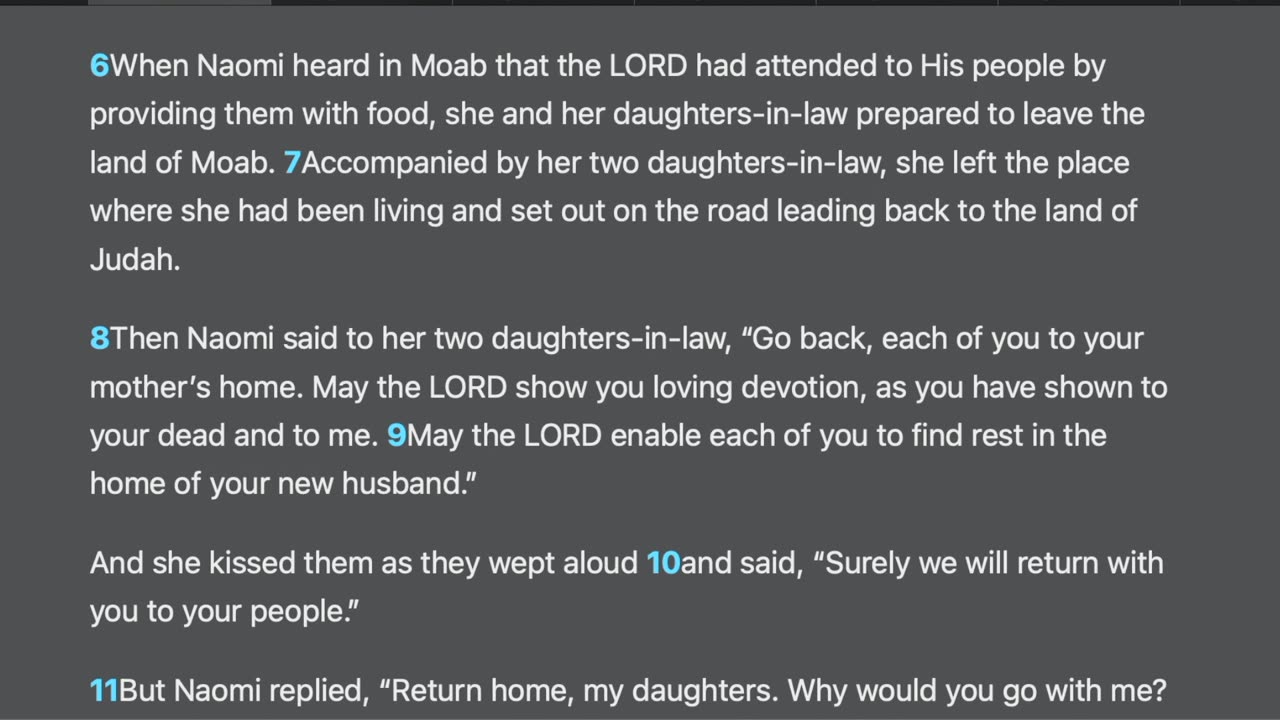 6When Naomi heard in Moab that the LORD had attended to His people by providing them with food, she and her daughters-in-law prepared to leave the land of Moab. 7Accompanied by her two daughters-in-law, she left the place where she had been living and set out on the road leading back to the land of Judah.

8Then Naomi said to her two daughters-in-law, “Go back, each of you to your mother’s home. May the LORD show you loving devotion, as you have shown to your dead and to me. 9May the LORD enable each of you to find rest in the home of your new husband.”

And she kissed them as they wept aloud 10and said, “Surely we will return with you to your people.”

11But Naomi replied, “Return home, my daughters. Why would you go with me?